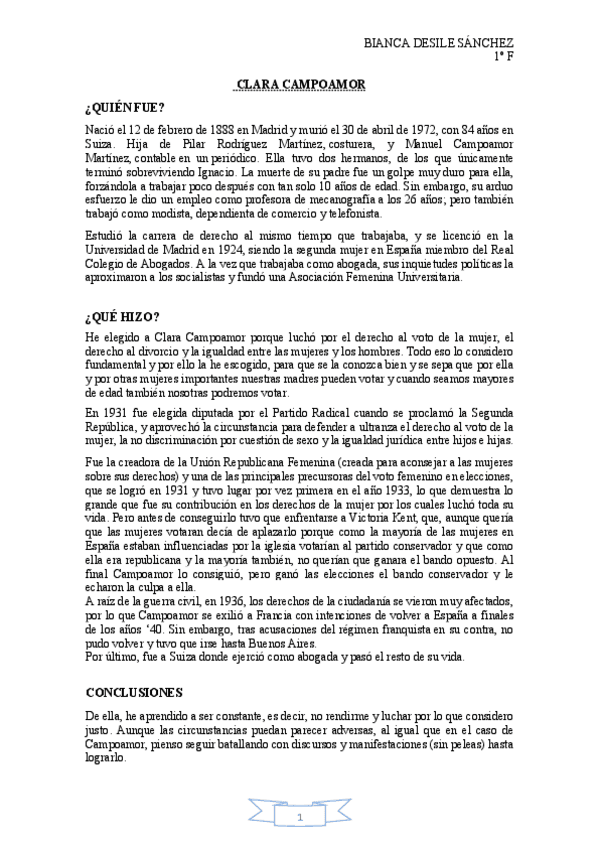 BIANCA DESILE SÁNCHEZ
1º F

CLARA CAMPOAMOR

¿QUIÉN FUE?

Nació el 12 de febrero de 1888 en Madrid y murió el 30 de abril de 1972, con 84 años en Suiza. Hija de Pilar Rodríguez Martínez, costurera, y Manuel Campoamor Martínez, contable en un periódico. Ella tuvo dos hermanos, de los que únicamente terminó sobreviviendo Ignacio. La muerte de su padre fue un golpe muy duro para ella, forzándola a trabajar poco después con tan solo 10 años de edad. Sin embargo, su arduo esfuerzo le dio un empleo como profesora de mecanografía a los 26 años; pero también trabajó como modista, dependienta de comercio y telefonista.

Estudió la carrera de derecho al mismo tiempo que trabajaba, y se licenció en la Universidad de Madrid en 1924, siendo la segunda mujer en España miembro del Real Colegio de Abogados. A la vez que trabajaba como abogada, sus inquietudes políticas la aproximaron a los socialistas y fundó una Asociación Femenina Universitaria.

¿QUÉ HIZO?

He elegido a Clara Campoamor porque luchó por el derecho al voto de la mujer, el derecho al divorcio y la igualdad entre las mujeres y los hombres. Todo eso lo considero fundamental y por ello la he escogido, para que se la conozca bien y se sepa que por ella y por otras mujeres importantes nuestras madres pueden votar y cuando seamos mayores de edad también nosotras podremos votar.

En 1931 fue elegida diputada por el Partido Radical cuando se proclamó la Segunda República, y aprovechó la circunstancia para defender a ultranza el derecho al voto de la mujer, la no discriminación por cuestión de sexo y la igualdad jurídica entre hijos e hijas.

Fue la creadora de la Unión Republicana Femenina (creada para aconsejar a las mujeres sobre sus derechos) y una de las principales precursoras del voto femenino en elecciones, que se logró en 1931 y tuvo lugar por vez primera en el año 1933, lo que demuestra lo grande que fue su contribución en los derechos de la mujer por los cuales luchó toda su vida. Pero antes de conseguirlo tuvo que enfrentarse a Victoria Kent, que, aunque quería que las mujeres votaran decía de aplazarlo porque como la mayoría de las mujeres en España estaban influenciadas por la iglesia votarían al partido conservador y que como ella era republicana y la mayoría también, no querían que ganara el bando opuesto. Al final Campoamor lo consiguió, pero ganó las elecciones el bando conservador y le echaron la culpa a ella.
A raíz de la guerra civil, en 1936, los derechos de la ciudadanía se vieron muy afectados, por lo que Campoamor se exilió a Francia con intenciones de volver a España a finales de los años '40. Sin embargo, tras acusaciones del régimen franquista en su contra, no pudo volver y tuvo que irse hasta Buenos Aires.
Por último, fue a Suiza donde ejerció como abogada y pasó el resto de su vida.

CONCLUSIONES

De ella, he aprendido a ser constante, es decir, no rendirme y luchar por lo que considero justo. Aunque las circunstancias puedan parecer adversas, al igual que en el caso de Campoamor, pienso seguir batallando con discursos y manifestaciones (sin peleas) hasta lograrlo.

1